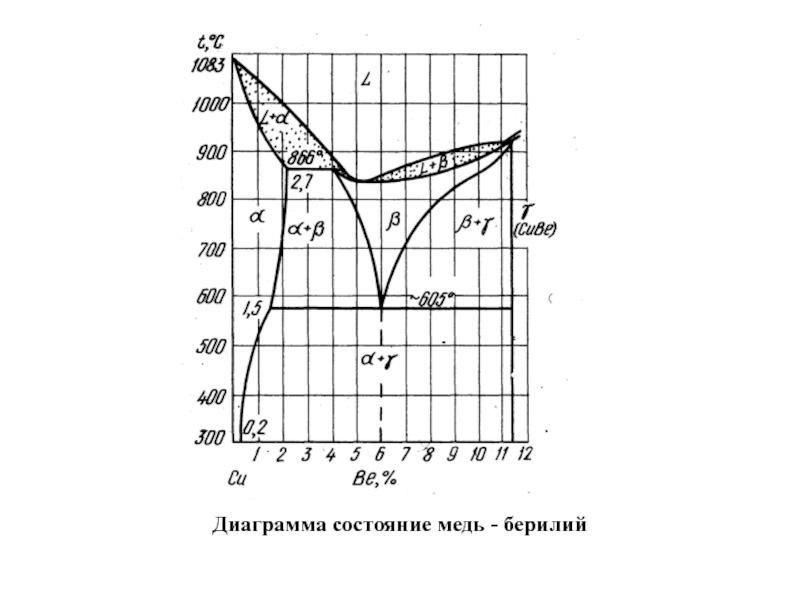 t,°C
1083
1000
900
800
700
600
500
400
300

L
L+α
866°
2,7
L+β
α
α+β
β
β+γ
γ (CuBe)
1,5
~605°
α+γ
0,2

1 2 3 4 5 6 7 8 9 10 11 12
Cu
Be,%

Диаграмма состояние медь - берилий